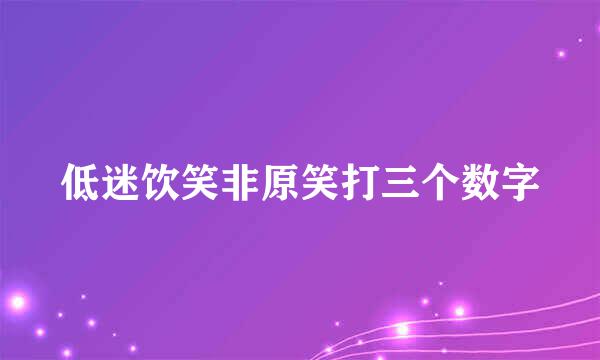 低迷饮笑非原笑打三个数字